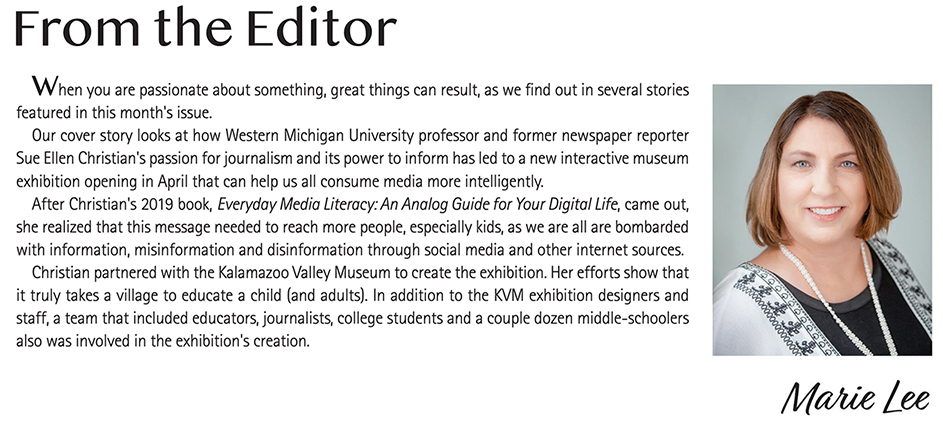 From the Editor

When you are passionate about something, great things can result, as we find out in several stories featured in this month's issue.

Our cover story looks at how Western Michigan University professor and former newspaper reporter Sue Ellen Christian's passion for journalism and its power to inform has led to a new interactive museum exhibition opening in April that can help us all consume media more intelligently.

After Christian's 2019 book, Everyday Media Literacy: An Analog Guide for Your Digital Life, came out, she realized that this message needed to reach more people, especially kids, as we are all are bombarded with information, misinformation and disinformation through social media and other internet sources.

Christian partnered with the Kalamazoo Valley Museum to create the exhibition. Her efforts show that it truly takes a village to educate a child (and adults). In addition to the KVM exhibition designers and staff, a team that included educators, journalists, college students and a couple dozen middle-schoolers also was involved in the exhibition's creation.

Marie Lee